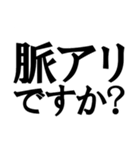 脈アリ
ですか?